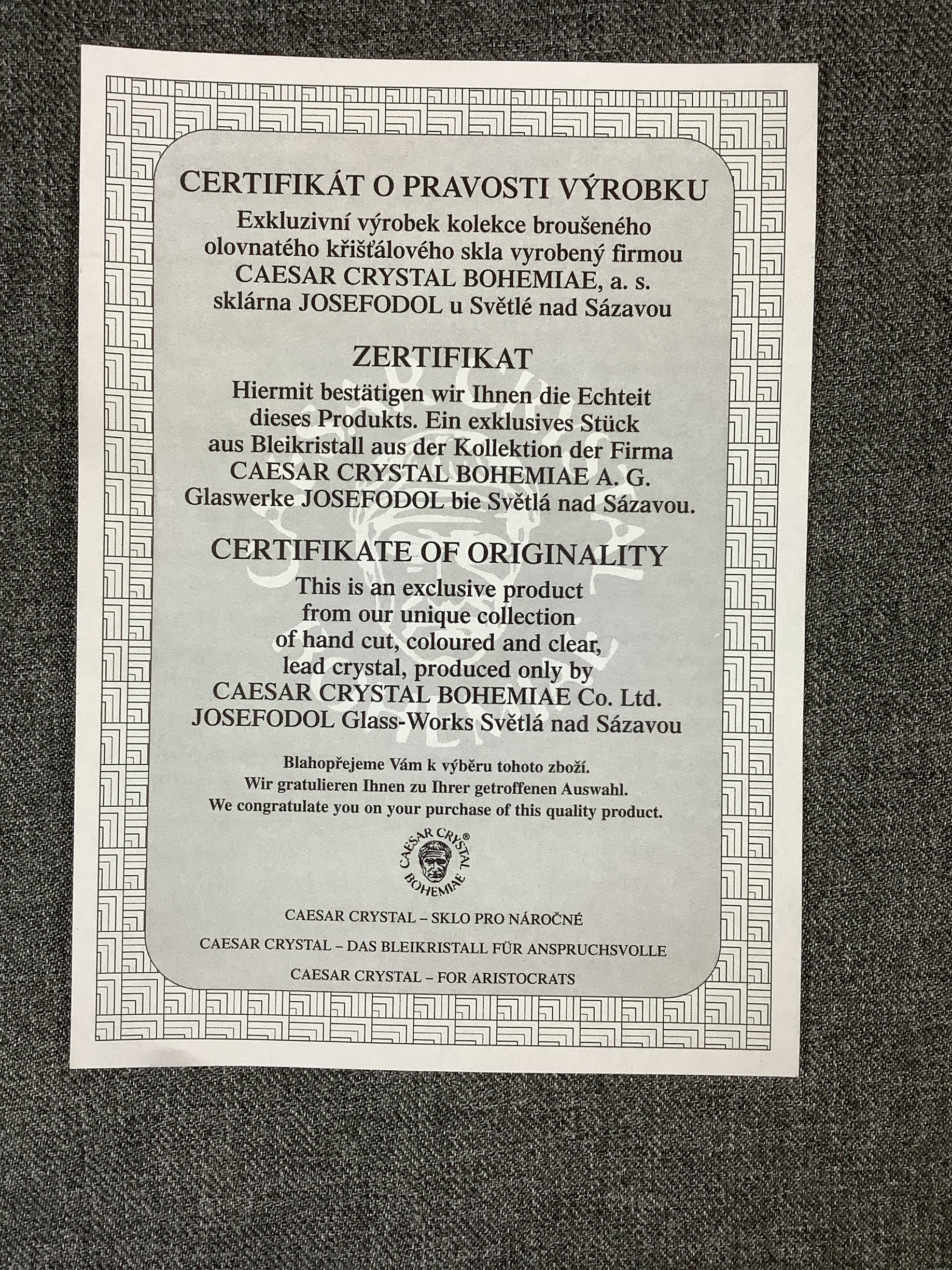 CERTIFIKÁT O PRAVOSTI VÝROBKU

Exkluzivní výrobek kolekce broušeného olovnatého křišťálového skla vyrobený firmou CAESAR CRYSTAL BOHEMIAE, a. s. sklárna JOSEFODOL u Světlé nad Sázavou

ZERTIFIKAT

Hiermit bestätigen wir Ihnen die Echteit dieses Produkts. Ein exklusives Stück aus Bleikristall aus der Kollektion der Firma CAESAR CRYSTAL BOHEMIAE A. G. Glaswerke JOSEFODOL bie Světlá nad Sázavou.

CERTIFIKATE OF ORIGINALITY

This is an exclusive product from our unique collection of hand cut, coloured and clear, lead crystal, produced only by CAESAR CRYSTAL BOHEMIAE Co. Ltd. JOSEFODOL Glass-Works Světlá nad Sázavou

Blahopřejeme Vám k výběru tohoto zboží.
Wir gratulieren Ihnen zu Ihrer getroffenen Auswahl.
We congratulate you on your purchase of this quality product.

CAESAR CRYSTAL® BOHEMIAE

CAESAR CRYSTAL – SKLO PRO NÁROČNÉ

CAESAR CRYSTAL – DAS BLEIKRISTALL FÜR ANSPRUCHSVOLLE

CAESAR CRYSTAL – FOR ARISTOCRATS